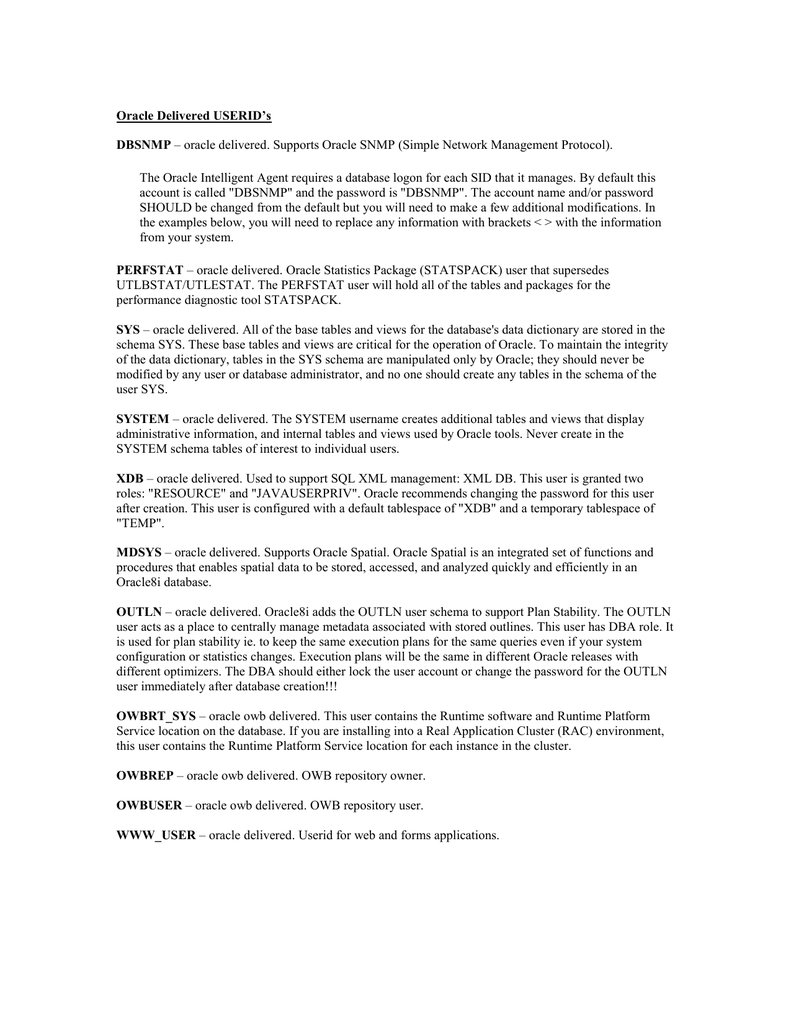 Oracle Delivered USERID's

DBSNMP – oracle delivered. Supports Oracle SNMP (Simple Network Management Protocol).

The Oracle Intelligent Agent requires a database logon for each SID that it manages. By default this account is called "DBSNMP" and the password is "DBSNMP". The account name and/or password SHOULD be changed from the default but you will need to make a few additional modifications. In the examples below, you will need to replace any information with brackets < > with the information from your system.

PERFSTAT – oracle delivered. Oracle Statistics Package (STATSPACK) user that supersedes UTLBSTAT/UTLESTAT. The PERFSTAT user will hold all of the tables and packages for the performance diagnostic tool STATSPACK.

SYS – oracle delivered. All of the base tables and views for the database's data dictionary are stored in the schema SYS. These base tables and views are critical for the operation of Oracle. To maintain the integrity of the data dictionary, tables in the SYS schema are manipulated only by Oracle; they should never be modified by any user or database administrator, and no one should create any tables in the schema of the user SYS.

SYSTEM – oracle delivered. The SYSTEM username creates additional tables and views that display administrative information, and internal tables and views used by Oracle tools. Never create in the SYSTEM schema tables of interest to individual users.

XDB – oracle delivered. Used to support SQL XML management: XML DB. This user is granted two roles: "RESOURCE" and "JAVAUSERPRIV". Oracle recommends changing the password for this user after creation. This user is configured with a default tablespace of "XDB" and a temporary tablespace of "TEMP".

MDSYS – oracle delivered. Supports Oracle Spatial. Oracle Spatial is an integrated set of functions and procedures that enables spatial data to be stored, accessed, and analyzed quickly and efficiently in an Oracle8i database.

OUTLN – oracle delivered. Oracle8i adds the OUTLN user schema to support Plan Stability. The OUTLN user acts as a place to centrally manage metadata associated with stored outlines. This user has DBA role. It is used for plan stability ie. to keep the same execution plans for the same queries even if your system configuration or statistics changes. Execution plans will be the same in different Oracle releases with different optimizers. The DBA should either lock the user account or change the password for the OUTLN user immediately after database creation!!!

OWBRT_SYS – oracle owb delivered. This user contains the Runtime software and Runtime Platform Service location on the database. If you are installing into a Real Application Cluster (RAC) environment, this user contains the Runtime Platform Service location for each instance in the cluster.

OWBREP – oracle owb delivered. OWB repository owner.

OWBUSER – oracle owb delivered. OWB repository user.

WWW_USER – oracle delivered. Userid for web and forms applications.